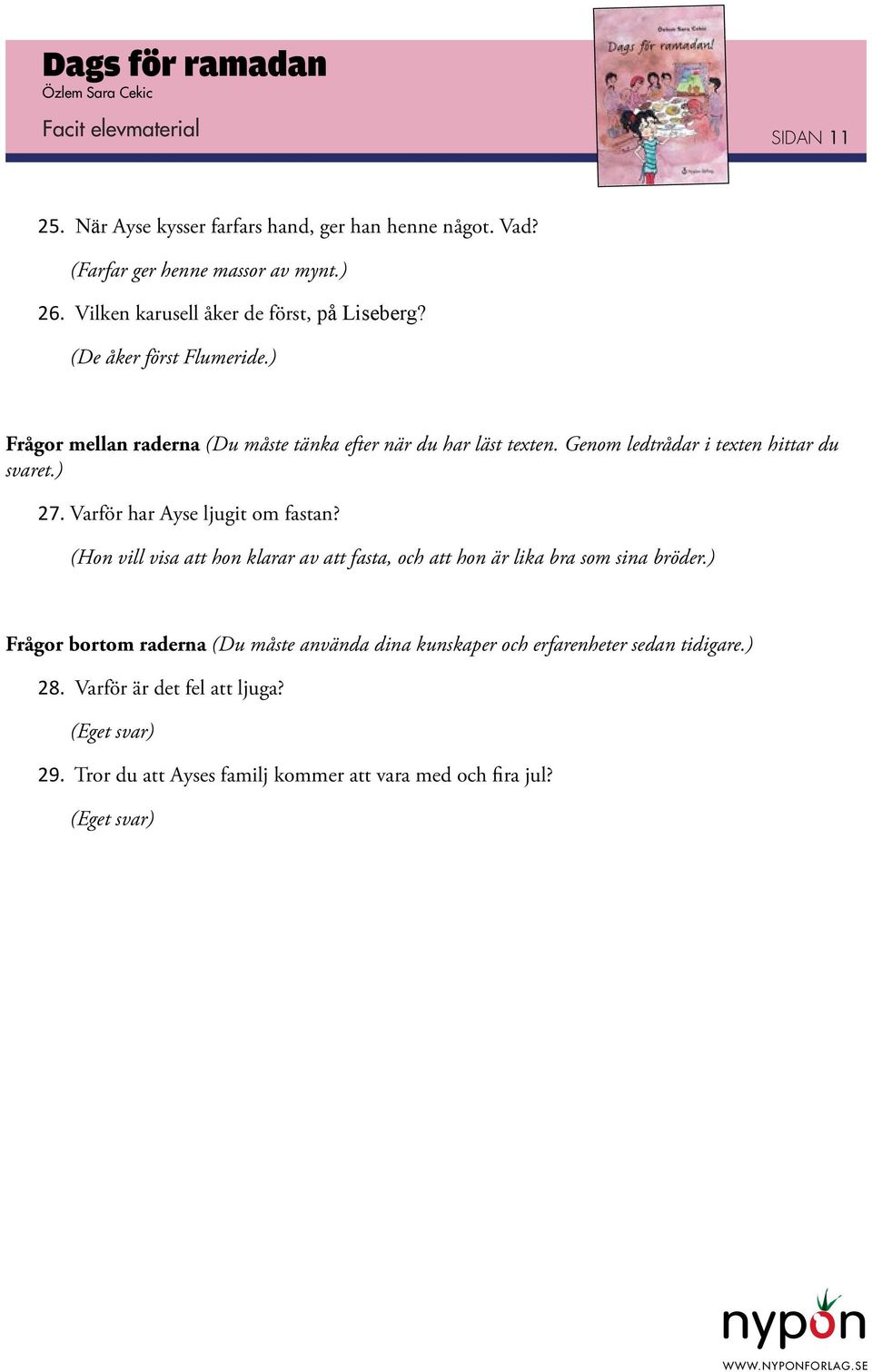 Dags för ramadan
Özlem Sara Cekic

Facit elevmaterial

Özlem Sara Cekic
Dags för ramadan!
Nypon förlag

SIDAN 11

25. När Ayse kysser farfars hand, ger han henne något. Vad?

(Farfar ger henne massor av mynt.)

26. Vilken karusell åker de först, på Liseberg?

(De åker först Flumeride.)

Frågor mellan raderna (Du måste tänka efter när du har läst texten. Genom ledtrådar i texten hittar du svaret.)

27. Varför har Ayse ljugit om fastan?

(Hon vill visa att hon klarar av att fasta, och att hon är lika bra som sina bröder.)

Frågor bortom raderna (Du måste använda dina kunskaper och erfarenheter sedan tidigare.)

28. Varför är det fel att ljuga?

(Eget svar)

29. Tror du att Ayses familj kommer att vara med och fira jul?

(Eget svar)

nypon
WWW.NYPONFORLAG.SE